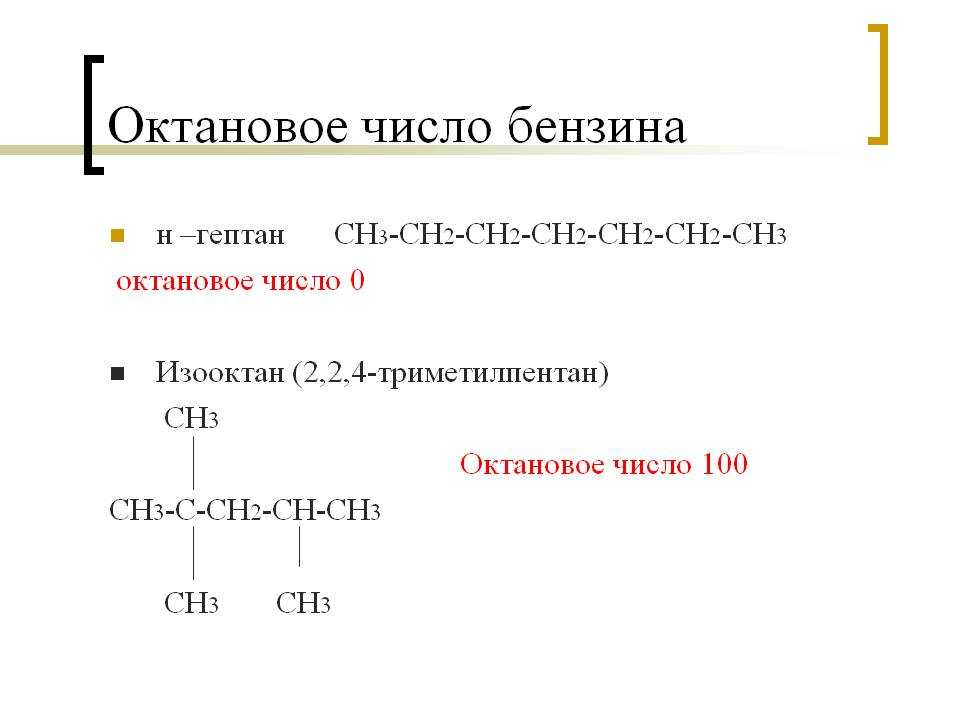 Октановое число бензина

н –гептан $CH_3-CH_2-CH_2-CH_2-CH_2-CH_2-CH_3$

октановое число 0

Изооктан (2,2,4-триметилпентан)

$CH_3$

Октановое число 100

$CH_3-C-CH_2-CH-CH_3$

$CH_3$ $CH_3$